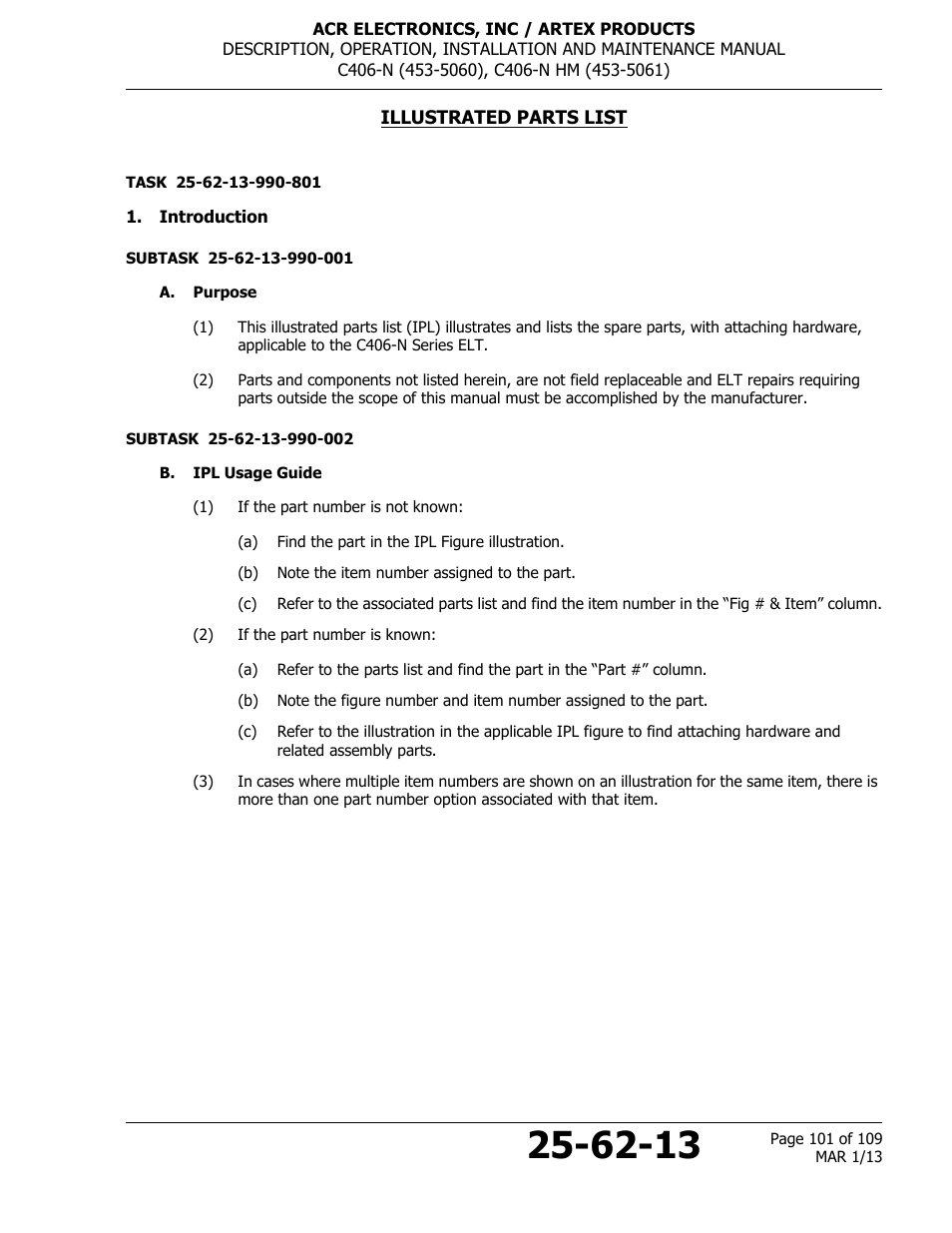 ACR ELECTRONICS, INC / ARTEX PRODUCTS
DESCRIPTION, OPERATION, INSTALLATION AND MAINTENANCE MANUAL
C406-N (453-5060), C406-N HM (453-5061)

ILLUSTRATED PARTS LIST

TASK 25-62-13-990-801

1. Introduction

SUBTASK 25-62-13-990-001

A. Purpose

(1) This illustrated parts list (IPL) illustrates and lists the spare parts, with attaching hardware, applicable to the C406-N Series ELT.

(2) Parts and components not listed herein, are not field replaceable and ELT repairs requiring parts outside the scope of this manual must be accomplished by the manufacturer.

SUBTASK 25-62-13-990-002

B. IPL Usage Guide

(1) If the part number is not known:

(a) Find the part in the IPL Figure illustration.

(b) Note the item number assigned to the part.

(c) Refer to the associated parts list and find the item number in the “Fig # & Item” column.

(2) If the part number is known:

(a) Refer to the parts list and find the part in the “Part #” column.

(b) Note the figure number and item number assigned to the part.

(c) Refer to the illustration in the applicable IPL figure to find attaching hardware and related assembly parts.

(3) In cases where multiple item numbers are shown on an illustration for the same item, there is more than one part number option associated with that item.

25-62-13

Page 101 of 109
MAR 1/13